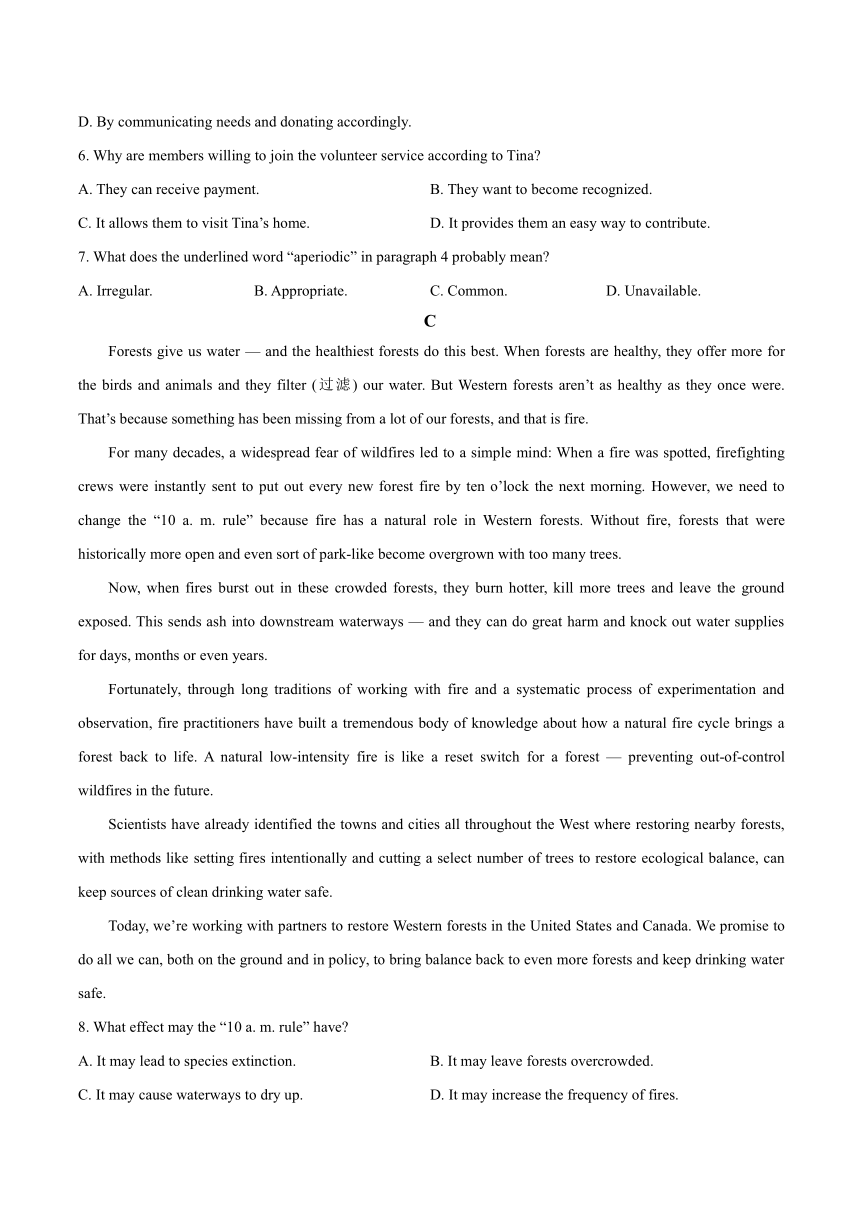 D. By communicating needs and donating accordingly.

6. Why are members willing to join the volunteer service according to Tina?

A. They can receive payment.

B. They want to become recognized.

C. It allows them to visit Tina’s home.

D. It provides them an easy way to contribute.

7. What does the underlined word “aperiodic” in paragraph 4 probably mean?

A. Irregular.

B. Appropriate.

C. Common.

D. Unavailable.

C

Forests give us water — and the healthiest forests do this best. When forests are healthy, they offer more for the birds and animals and they filter (过滤) our water. But Western forests aren’t as healthy as they once were. That’s because something has been missing from a lot of our forests, and that is fire.

For many decades, a widespread fear of wildfires led to a simple mind: When a fire was spotted, firefighting crews were instantly sent to put out every new forest fire by ten o’lock the next morning. However, we need to change the “10 a. m. rule” because fire has a natural role in Western forests. Without fire, forests that were historically more open and even sort of park-like become overgrown with too many trees.

Now, when fires burst out in these crowded forests, they burn hotter, kill more trees and leave the ground exposed. This sends ash into downstream waterways — and they can do great harm and knock out water supplies for days, months or even years.

Fortunately, through long traditions of working with fire and a systematic process of experimentation and observation, fire practitioners have built a tremendous body of knowledge about how a natural fire cycle brings a forest back to life. A natural low-intensity fire is like a reset switch for a forest — preventing out-of-control wildfires in the future.

Scientists have already identified the towns and cities all throughout the West where restoring nearby forests, with methods like setting fires intentionally and cutting a select number of trees to restore ecological balance, can keep sources of clean drinking water safe.

Today, we’re working with partners to restore Western forests in the United States and Canada. We promise to do all we can, both on the ground and in policy, to bring balance back to even more forests and keep drinking water safe.

8. What effect may the “10 a. m. rule” have?

A. It may lead to species extinction.

B. It may leave forests overcrowded.

C. It may cause waterways to dry up.

D. It may increase the frequency of fires.